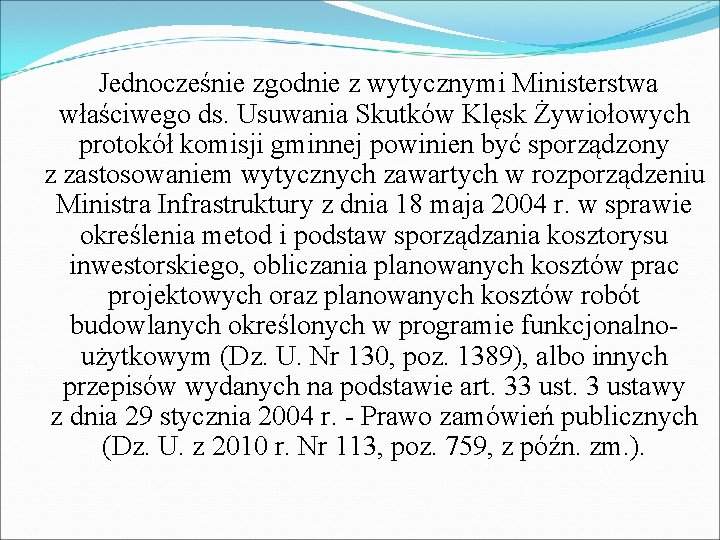 Jednocześnie zgodnie z wytycznymi Ministerstwa właściwego ds. Usuwania Skutków Klęsk Żywiołowych protokół komisji gminnej powinien być sporządzony z zastosowaniem wytycznych zawartych w rozporządzeniu Ministra Infrastruktury z dnia 18 maja 2004 r. w sprawie określenia metod i podstaw sporządzania kosztorysu inwestorskiego, obliczania planowanych kosztów prac projektowych oraz planowanych kosztów robót budowlanych określonych w programie funkcjonalno-użytkowym (Dz. U. Nr 130, poz. 1389), albo innych przepisów wydanych na podstawie art. 33 ust. 3 ustawy z dnia 29 stycznia 2004 r. - Prawo zamówień publicznych (Dz. U. z 2010 r. Nr 113, poz. 759, z późn. zm.).